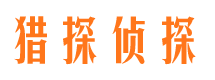 猎探侦探